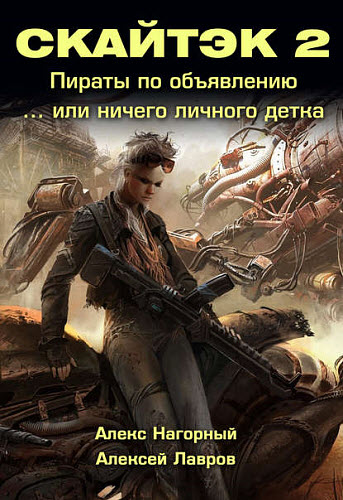 СКАЙТЭК 2
Пираты по объявлению
... или ничего личного детка

Алекс Нагорный
Алексей Лавров